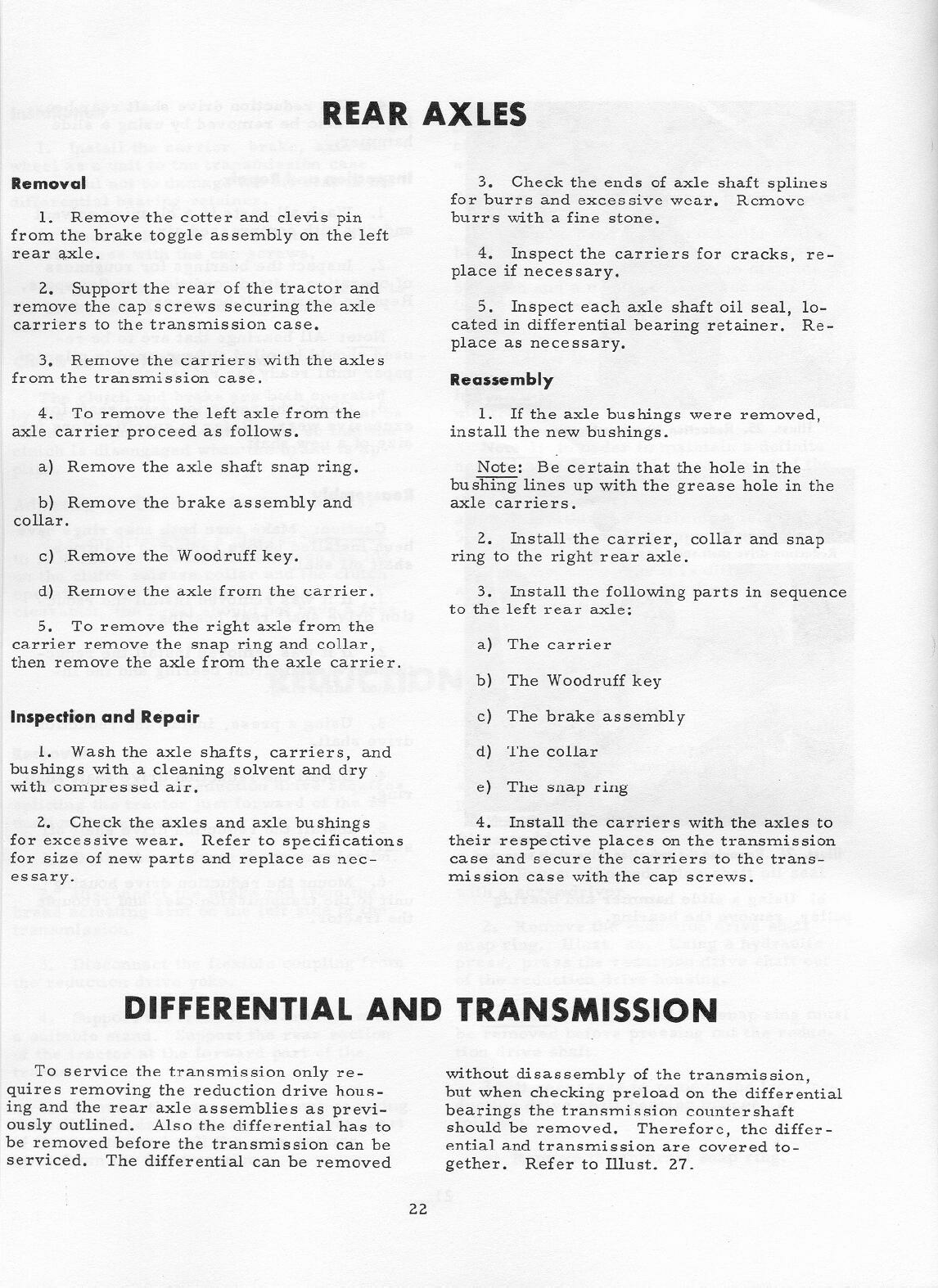 REAR AXLES

Removal

1. Remove the cotter and clevis pin from the brake toggle assembly on the left rear axle.

2. Support the rear of the tractor and remove the cap screws securing the axle carriers to the transmission case.

3. Remove the carriers with the axles from the transmission case.

4. To remove the left axle from the axle carrier proceed as follows.

a) Remove the axle shaft snap ring.

b) Remove the brake assembly and collar.

c) Remove the Woodruff key.

d) Remove the axle from the carrier.

5. To remove the right axle from the carrier remove the snap ring and collar, then remove the axle from the axle carrier.

Inspection and Repair

1. Wash the axle shafts, carriers, and bushings with a cleaning solvent and dry with compressed air.

2. Check the axles and axle bushings for excessive wear. Refer to specifications for size of new parts and replace as necessary.

3. Check the ends of axle shaft splines for burrs and excessive wear. Remove burrs with a fine stone.

4. Inspect the carriers for cracks, replace if necessary.

5. Inspect each axle shaft oil seal, located in differential bearing retainer. Replace as necessary.

Reassembly

1. If the axle bushings were removed, install the new bushings.

Note: Be certain that the hole in the bushing lines up with the grease hole in the axle carriers.

2. Install the carrier, collar and snap ring to the right rear axle.

3. Install the following parts in sequence to the left rear axle:

a) The carrier

b) The Woodruff key

c) The brake assembly

d) The collar

e) The snap ring

4. Install the carriers with the axles to their respective places on the transmission case and secure the carriers to the transmission case with the cap screws.

DIFFERENTIAL AND TRANSMISSION

To service the transmission only requires removing the reduction drive housing and the rear axle assemblies as previously outlined. Also the differential has to be removed before the transmission can be serviced. The differential can be removed without disassembly of the transmission, but when checking preload on the differential bearings the transmission countershaft should be removed. Therefore, the differential and transmission are covered together. Refer to Illust. 27.

22